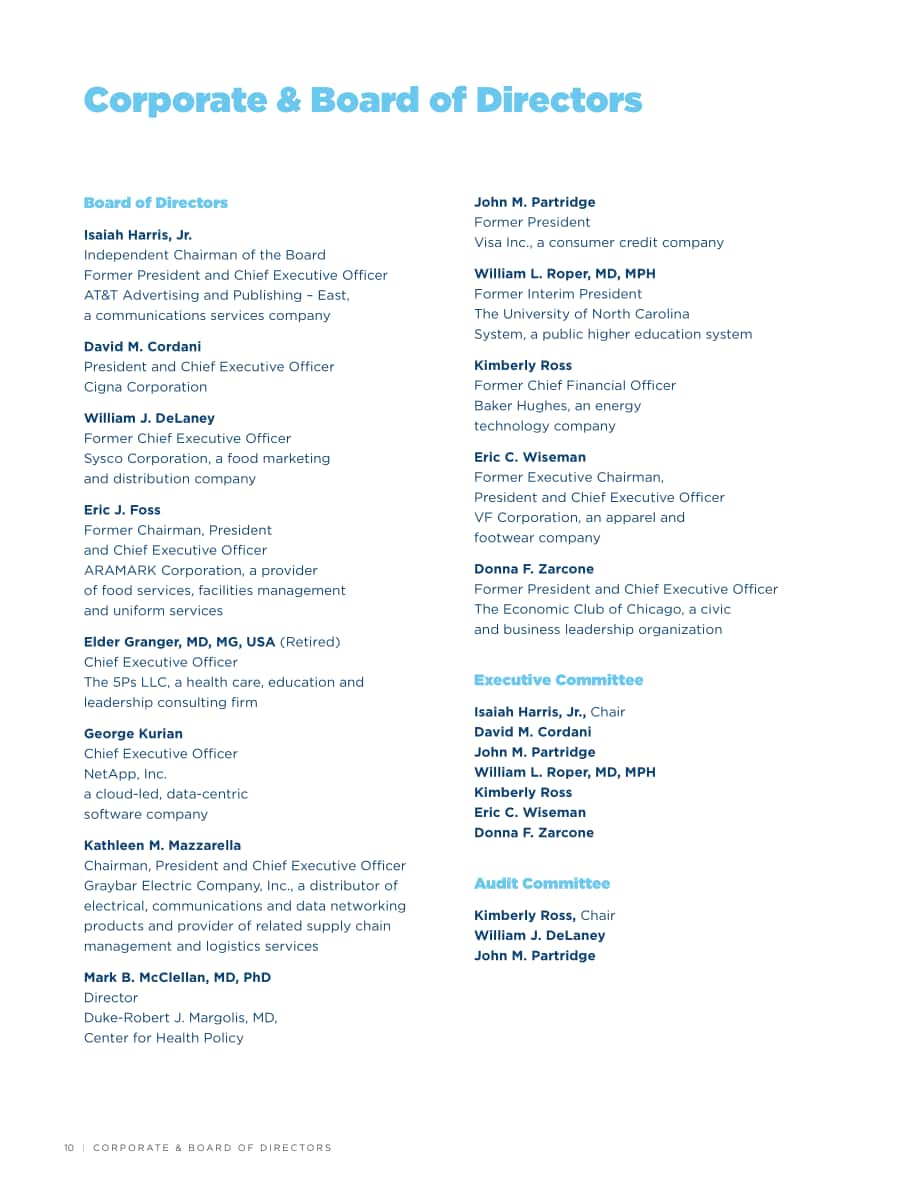 Corporate & Board of Directors

Board of Directors

Isaiah Harris, Jr.
Independent Chairman of the Board
Former President and Chief Executive Officer
AT&T Advertising and Publishing – East,
a communications services company

David M. Cordani
President and Chief Executive Officer
Cigna Corporation

William J. DeLaney
Former Chief Executive Officer
Sysco Corporation, a food marketing
and distribution company

Eric J. Foss
Former Chairman, President
and Chief Executive Officer
ARAMARK Corporation, a provider
of food services, facilities management
and uniform services

Elder Granger, MD, MG, USA (Retired)
Chief Executive Officer
The 5Ps LLC, a health care, education and
leadership consulting firm

George Kurian
Chief Executive Officer
NetApp, Inc.
a cloud-led, data-centric
software company

Kathleen M. Mazzarella
Chairman, President and Chief Executive Officer
Graybar Electric Company, Inc., a distributor of
electrical, communications and data networking
products and provider of related supply chain
management and logistics services

Mark B. McClellan, MD, PhD
Director
Duke-Robert J. Margolis, MD,
Center for Health Policy

John M. Partridge
Former President
Visa Inc., a consumer credit company

William L. Roper, MD, MPH
Former Interim President
The University of North Carolina
System, a public higher education system

Kimberly Ross
Former Chief Financial Officer
Baker Hughes, an energy
technology company

Eric C. Wiseman
Former Executive Chairman,
President and Chief Executive Officer
VF Corporation, an apparel and
footwear company

Donna F. Zarcone
Former President and Chief Executive Officer
The Economic Club of Chicago, a civic
and business leadership organization

Executive Committee

Isaiah Harris, Jr., Chair
David M. Cordani
John M. Partridge
William L. Roper, MD, MPH
Kimberly Ross
Eric C. Wiseman
Donna F. Zarcone

Audit Committee

Kimberly Ross, Chair
William J. DeLaney
John M. Partridge

10 | CORPORATE & BOARD OF DIRECTORS